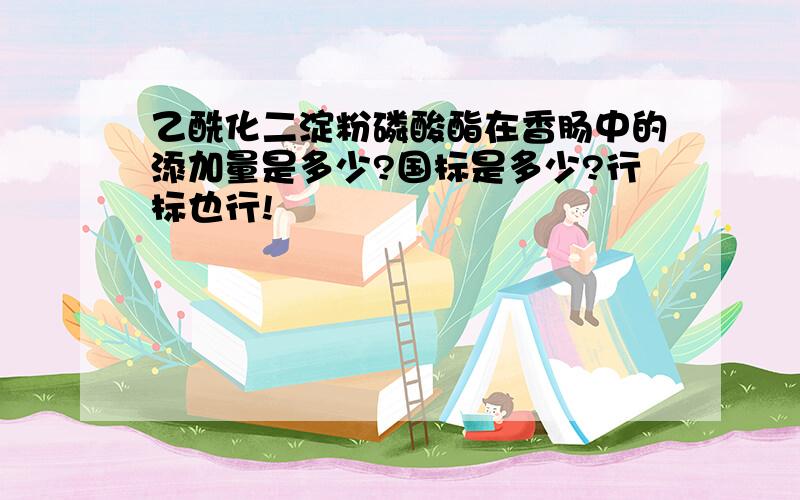 乙酰化二淀粉磷酸酯在香肠中的添加量是多少?国标是多少?行标也行!